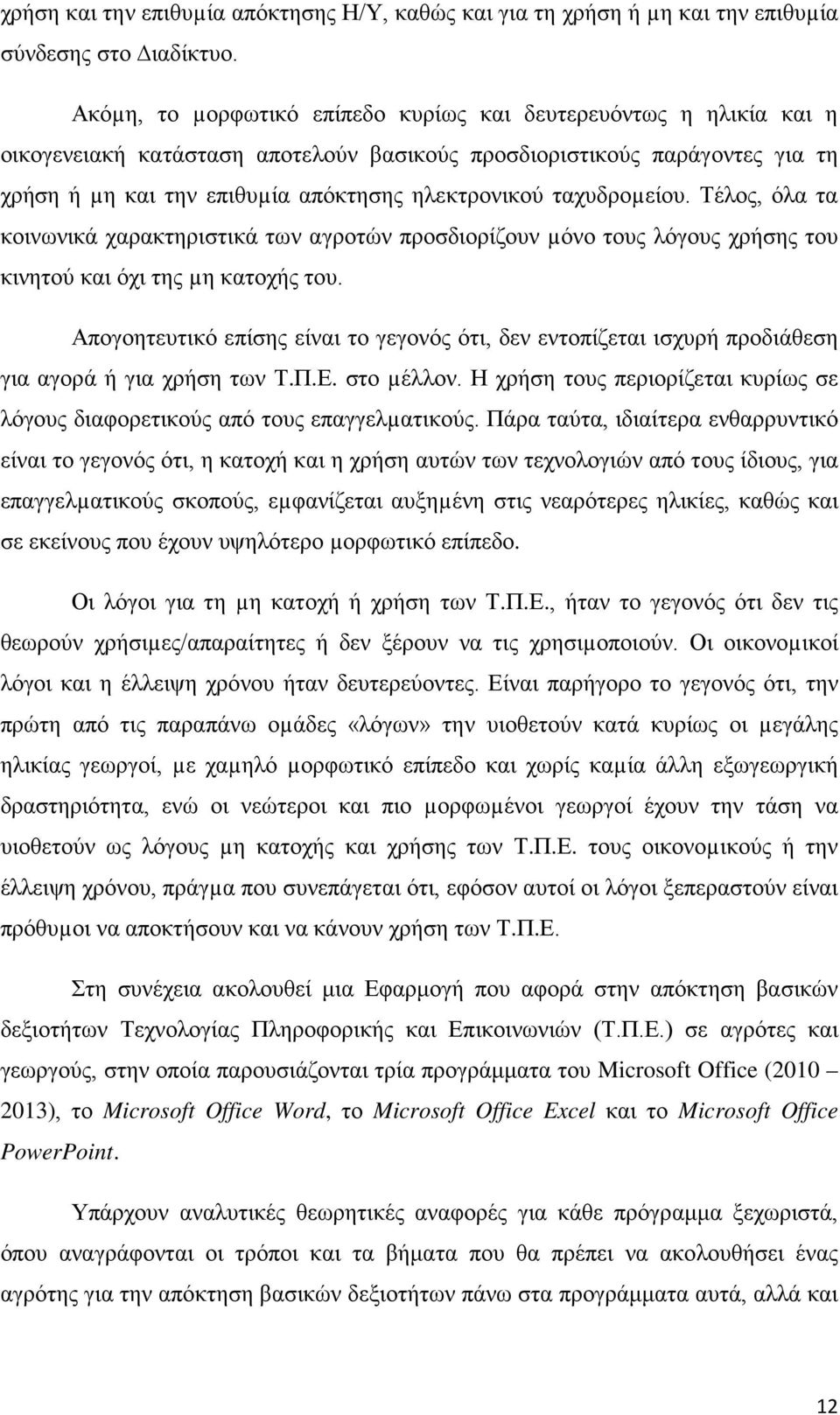 χρήση και την επιθυμία απόκτησης Η/Υ, καθώς και για τη χρήση ή μη και την επιθυμία σύνδεσης στο Διαδίκτυο.

Ακόμη, το μορφωτικό επίπεδο κυρίως και δευτερευόντως η ηλικία και η οικογενειακή κατάσταση αποτελούν βασικούς προσδιοριστικούς παράγοντες για τη χρήση ή μη και την επιθυμία απόκτησης ηλεκτρονικού ταχυδρομείου. Τέλος, όλα τα κοινωνικά χαρακτηριστικά των αγροτών προσδιορίζουν μόνο τους λόγους χρήσης του κινητού και όχι της μη κατοχής του.

Απογοητευτικό επίσης είναι το γεγονός ότι, δεν εντοπίζεται ισχυρή προδιάθεση για αγορά ή για χρήση των Τ.Π.Ε. στο μέλλον. Η χρήση τους περιορίζεται κυρίως σε λόγους διαφορετικούς από τους επαγγελματικούς. Πάρα ταύτα, ιδιαίτερα ενθαρρυντικό είναι το γεγονός ότι, η κατοχή και η χρήση αυτών των τεχνολογιών από τους ίδιους, για επαγγελματικούς σκοπούς, εμφανίζεται αυξημένη στις νεαρότερες ηλικίες, καθώς και σε εκείνους που έχουν υψηλότερο μορφωτικό επίπεδο.

Οι λόγοι για τη μη κατοχή ή χρήση των Τ.Π.Ε., ήταν το γεγονός ότι δεν τις θεωρούν χρήσιμες/απαραίτητες ή δεν ξέρουν να τις χρησιμοποιούν. Οι οικονομικοί λόγοι και η έλλειψη χρόνου ήταν δευτερεύοντες. Είναι παρήγορο το γεγονός ότι, την πρώτη από τις παραπάνω ομάδες «λόγων» την υιοθετούν κατά κυρίως οι μεγάλης ηλικίας γεωργοί, με χαμηλό μορφωτικό επίπεδο και χωρίς καμία άλλη εξωγεωργική δραστηριότητα, ενώ οι νεώτεροι και πιο μορφωμένοι γεωργοί έχουν την τάση να υιοθετούν ως λόγους μη κατοχής και χρήσης των Τ.Π.Ε. τους οικονομικούς ή την έλλειψη χρόνου, πράγμα που συνεπάγεται ότι, εφόσον αυτοί οι λόγοι ξεπεραστούν είναι πρόθυμοι να αποκτήσουν και να κάνουν χρήση των Τ.Π.Ε.

Στη συνέχεια ακολουθεί μια Εφαρμογή που αφορά στην απόκτηση βασικών δεξιοτήτων Τεχνολογίας Πληροφορικής και Επικοινωνιών (Τ.Π.Ε.) σε αγρότες και γεωργούς, στην οποία παρουσιάζονται τρία προγράμματα του Microsoft Office (2010 – 2013), το Microsoft Office Word, το Microsoft Office Excel και το Microsoft Office PowerPoint.

Υπάρχουν αναλυτικές θεωρητικές αναφορές για κάθε πρόγραμμα ξεχωριστά, όπου αναγράφονται οι τρόποι και τα βήματα που θα πρέπει να ακολουθήσει ένας αγρότης για την απόκτηση βασικών δεξιοτήτων πάνω στα προγράμματα αυτά, αλλά και

12